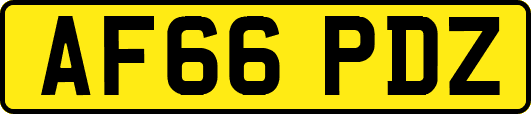 AF66 PDZ